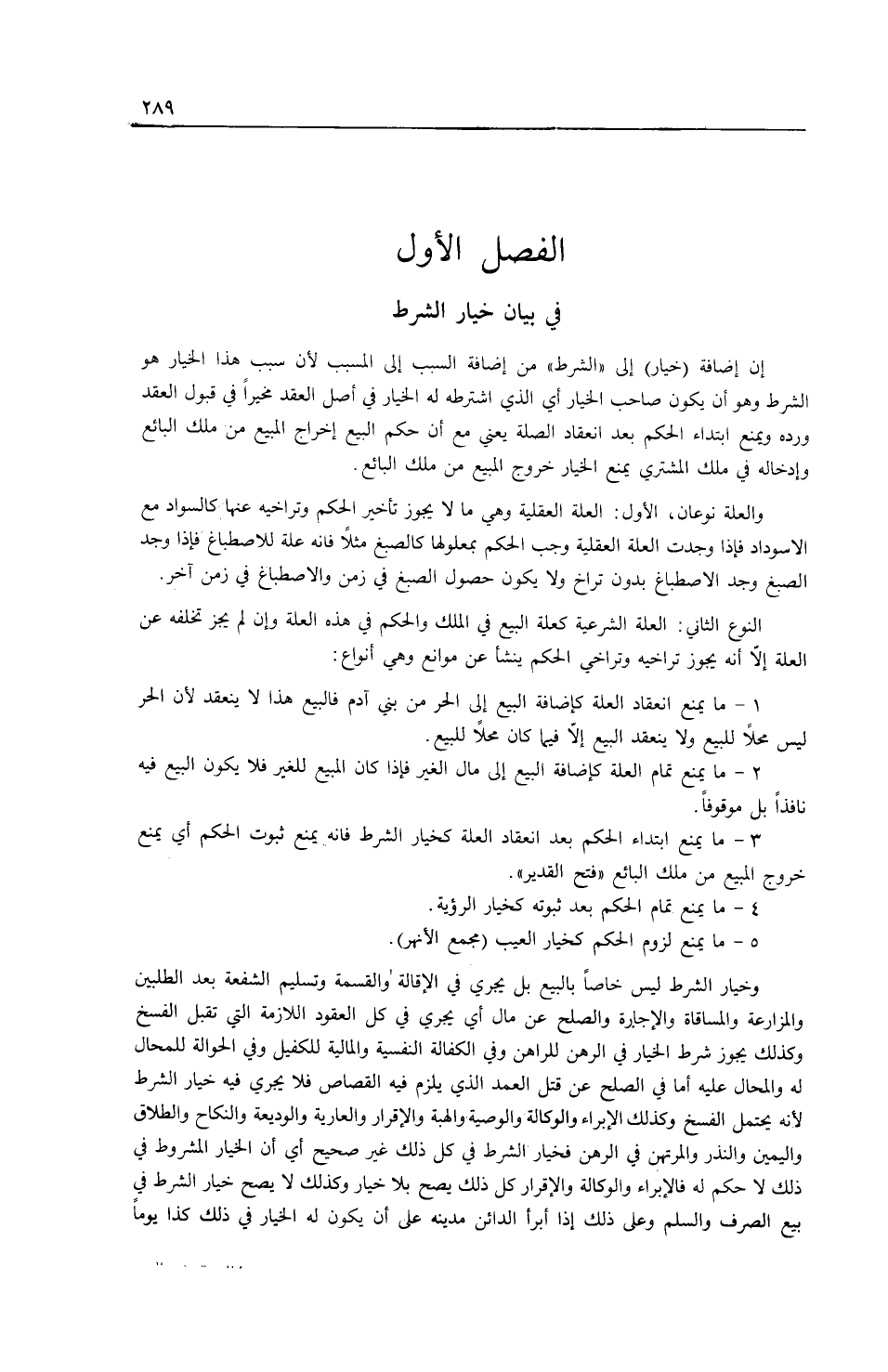 ٢٨٩

الفصل الأول

في بيان خيار الشرط

إن إضافة (خيار) إلى «الشرط» من إضافة السبب إلى المسبب لأن سبب هذا الخيار هو الشرط وهو أن يكون صاحب الخيار أي الذي اشترطه له الخيار في أصل العقد مخيراً في قبول العقد ورده ويمنع ابتداء الحكم بعد انعقاد الصلة يعني مع أن حكم البيع إخراج المبيع من ملك البائع وإدخاله في ملك المشتري يمنع الخيار خروج المبيع من ملك البائع.

والعلة نوعان، الأول: العلة العقلية وهي ما لا يجوز تأخير الحكم وتراخيه عنها كالسواد مع الاسوداد فإذا وجدت العلة العقلية وجب الحكم بمعلولها كالصبغ مثلاً فانه علة للاصطباغ فإذا وجد الصبغ وجد الاصطباغ بدون تراخ ولا يكون حصول الصبغ في زمن والاصطباغ في زمن آخر.

النوع الثاني: العلة الشرعية كعلة البيع في الملك والحكم في هذه العلة وإن لم يجز تخلفه عن العلة إلّا أنه يجوز تراخيه وتراخي الحكم ينشأ عن موانع وهي أنواع:

١ - ما يمنع انعقاد العلة كإضافة البيع إلى الحر من بني آدم فالبيع هذا لا ينعقد لأن الحر ليس محلاً للبيع ولا ينعقد البيع إلّا فيما كان محلاً للبيع.

٢ - ما يمنع تمام العلة كإضافة البيع إلى مال الغير فإذا كان المبيع للغير فلا يكون البيع فيه نافذاً بل موقوفاً.

٣ - ما يمنع ابتداء الحكم بعد انعقاد العلة كخيار الشرط فانه يمنع ثبوت الحكم أي يمنع خروج المبيع من ملك البائع «فتح القدير».

٤ - ما يمنع تمام الحكم بعد ثبوته كخيار الرؤية.

٥ - ما يمنع لزوم الحكم كخيار العيب (مجمع الأنهر).

وخيار الشرط ليس خاصاً بالبيع بل يجري في الإقالة والقسمة وتسليم الشفعة بعد الطلبين والمزارعة والمساقاة والإجارة والصلح عن مال أي يجري في كل العقود اللازمة التي تقبل الفسخ وكذلك يجوز شرط الخيار في الرهن للراهن وفي الكفالة النفسية والمالية للكفيل وفي الحوالة للمحال له والمحال عليه أما في الصلح عن قتل العمد الذي يلزم فيه القصاص فلا يجري فيه خيار الشرط لأنه يحتمل الفسخ وكذلك الإبراء والوكالة والوصية والهبة والإقرار والعارية والوديعة والنكاح والطلاق واليمين والنذر والمرتهن في الرهن فخيار الشرط في كل ذلك غير صحيح أي أن الخيار المشروط في ذلك لا حكم له فالإبراء والوكالة والإقرار كل ذلك يصح بلا خيار وكذلك لا يصح خيار الشرط في بيع الصرف والسلم وعلى ذلك إذا أبرأ الدائن مدينه على أن يكون له الخيار في ذلك كذا يوماً